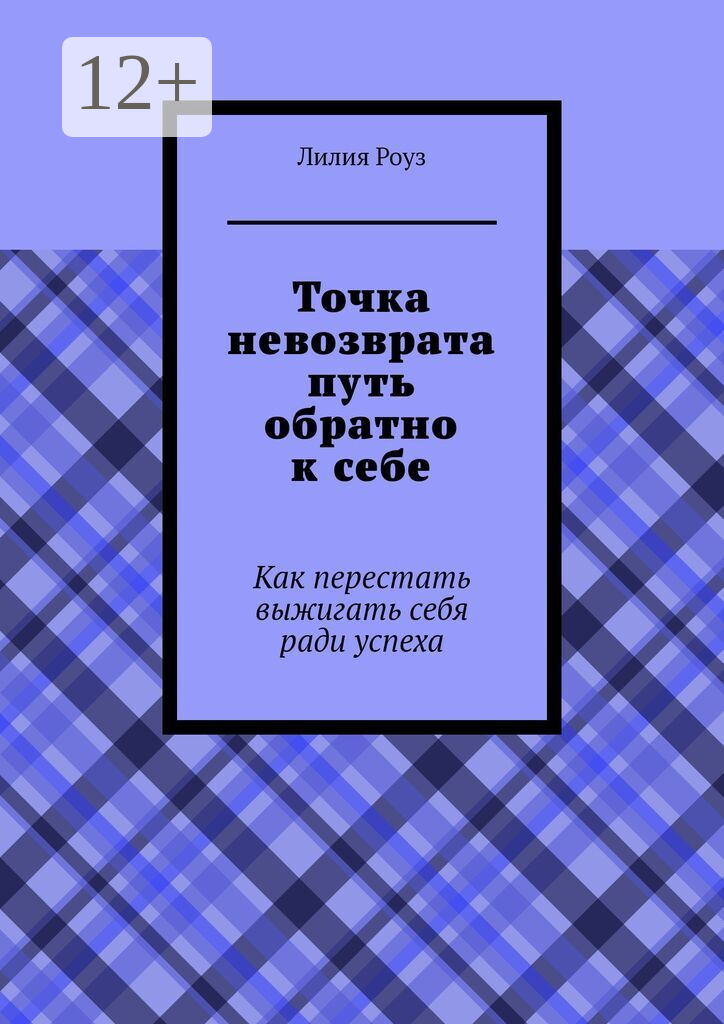 12+

Лилия Роуз

Точка невозврата путь обратно к себе

Как перестать выжигать себя ради успеха